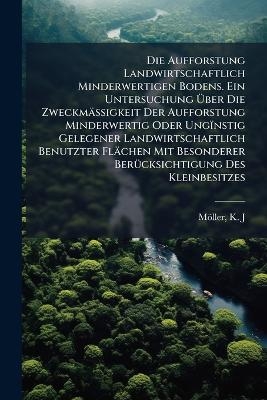 Die Aufforstung Landwirtschaftlich Minderwertigen Bodens. Ein Untersuchung Über Die Zweckmässigkeit Der Aufforstung Minderwertig Oder Ungïnstig Gelegener Landwirtschaftlich Benutzter Flächen Mit Besonderer Berücksichtigung Des Kleinbesitzes

Möller, K. J